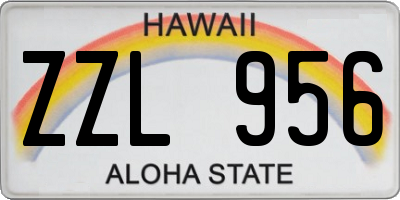 HAWAII

ZZL 956

ALOHA STATE